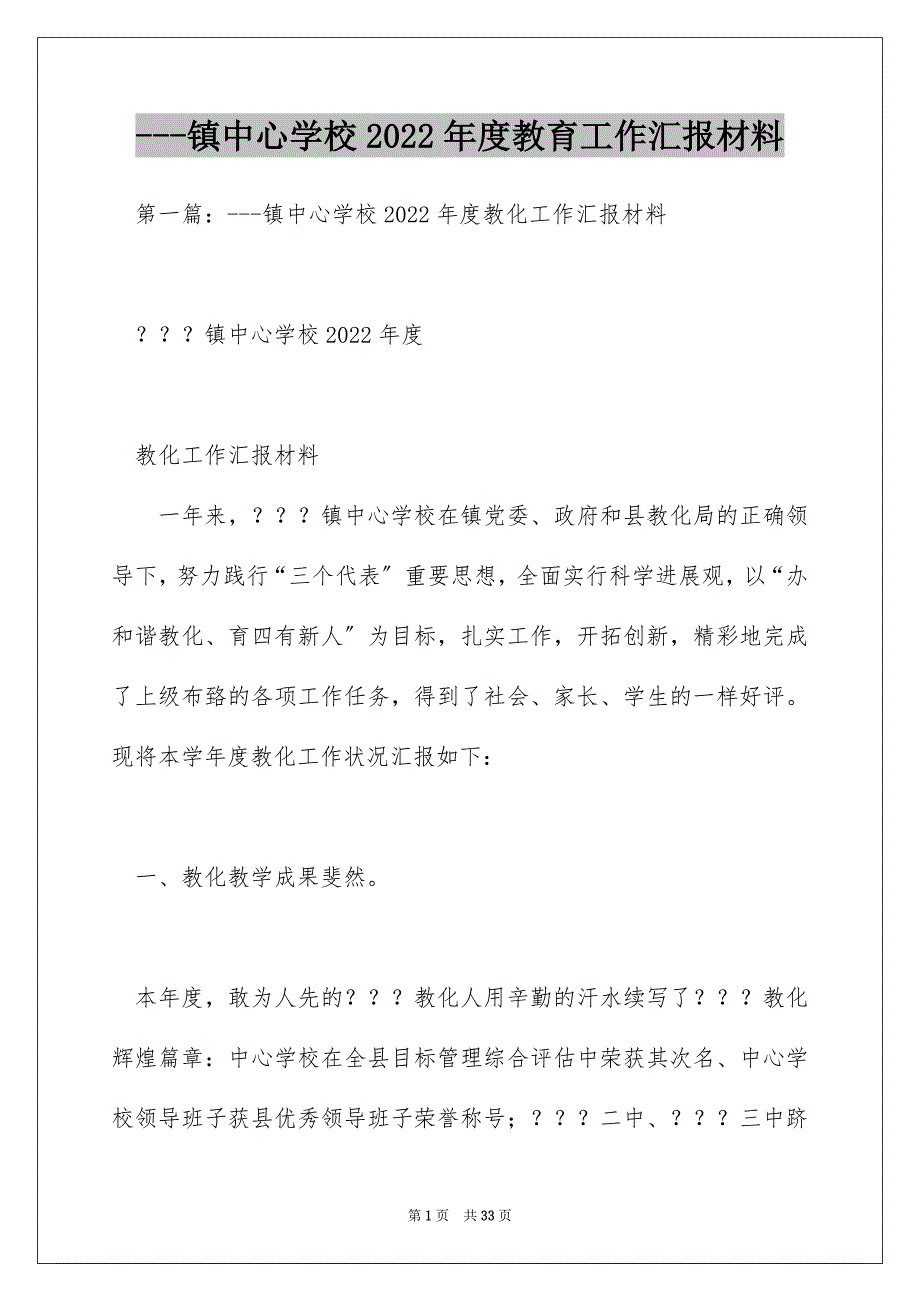 ---镇中心学校2022年度教育工作汇报材料

第一篇：---镇中心学校2022年度教化工作汇报材料

？？？镇中心学校2022年度

教化工作汇报材料

一年来，？？？镇中心学校在镇党委、政府和县教化局的正确领导下，努力践行“三个代表”重要思想，全面实行科学进展观，以“办和谐教化、育四有新人”为目标，扎实工作，开拓创新，精彩地完成了上级布臵的各项工作任务，得到了社会、家长、学生的一样好评。现将本学年度教化工作状况汇报如下：

一、教化教学成果斐然。

本年度，敢为人先的？？？教化人用辛勤的汗水续写了？？？教化辉煌篇章：中心学校在全县目标管理综合评估中荣获其次名、中心学校领导班子获县优秀领导班子荣誉称号；？？？二中、？？？三中跻

第1页 共33页